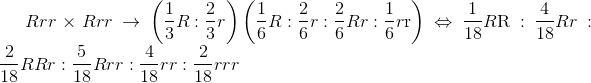 $Rrr \times Rrr \rightarrow \left(\frac{1}{3}R : \frac{2}{3}r\right)\left(\frac{1}{6}R : \frac{2}{6}r : \frac{2}{6}Rr : \frac{1}{6}r\mathrm{r}\right) \Leftrightarrow \frac{1}{18}R\mathrm{R} : \frac{4}{18}Rr : \frac{2}{18}RRr : \frac{5}{18}Rrr : \frac{4}{18}rr : \frac{2}{18}rrr$